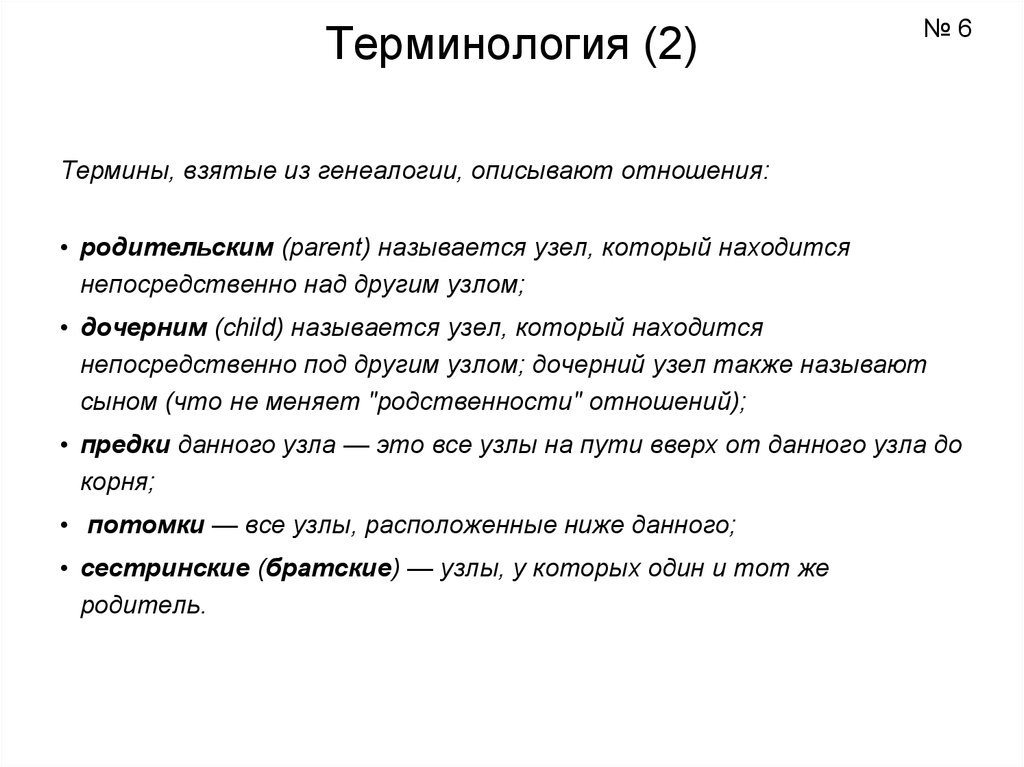 Терминология (2)

№ 6

Термины, взятые из генеалогии, описывают отношения:

• родительским (parent) называется узел, который находится непосредственно над другим узлом;
• дочерним (child) называется узел, который находится непосредственно под другим узлом; дочерний узел также называют сыном (что не меняет "родственности" отношений);
• предки данного узла — это все узлы на пути вверх от данного узла до корня;
• потомки — все узлы, расположенные ниже данного;
• сестринские (братские) — узлы, у которых один и тот же родитель.